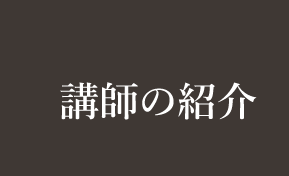 講師の紹介